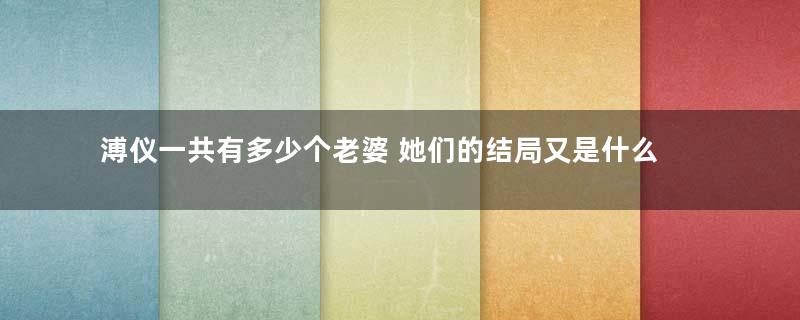 溥仪一共有多少个老婆 她们的结局又是什么